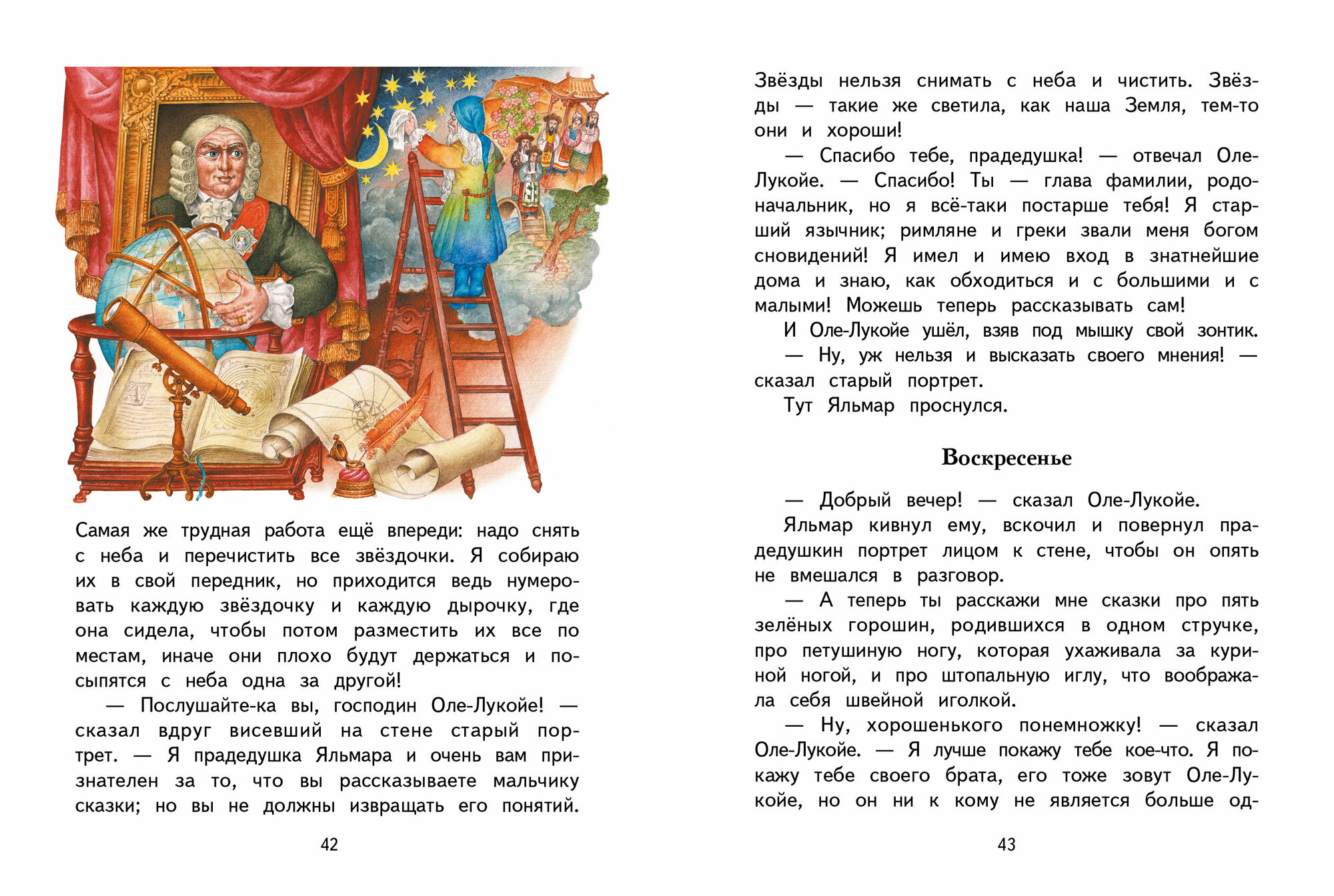 Самая же трудная работа ещё впереди: надо снять с неба и перечистить все звёздочки. Я собираю их в свой передник, но приходится ведь нумеровать каждую звёздочку и каждую дырочку, где она сидела, чтобы потом разместить их все по местам, иначе они плохо будут держаться и посыпятся с неба одна за другой!

— Послушайте-ка вы, господин Оле-Лукойе! — сказал вдруг висевший на стене старый портрет. — Я прадедушка Яльмара и очень вам признателен за то, что вы рассказываете мальчику сказки; но вы не должны извращать его понятий.

42

Звёзды нельзя снимать с неба и чистить. Звёзды — такие же светила, как наша Земля, тем-то они и хороши!

— Спасибо тебе, прадедушка! — отвечал Оле-Лукойе. — Спасибо! Ты — глава фамилии, родоначальник, но я всё-таки постарше тебя! Я старший язычник; римляне и греки звали меня богом сновидений! Я имел и имею вход в знатнейшие дома и знаю, как обходиться и с большими и с малыми! Можешь теперь рассказывать сам!

И Оле-Лукойе ушёл, взяв под мышку свой зонтик.

— Ну, уж нельзя и высказать своего мнения! — сказал старый портрет.

Тут Яльмар проснулся.

Воскресенье

— Добрый вечер! — сказал Оле-Лукойе.

Яльмар кивнул ему, вскочил и повернул прадедушкин портрет лицом к стене, чтобы он опять не вмешался в разговор.

— А теперь ты расскажи мне сказки про пять зелёных горошин, родившихся в одном стручке, про петушиную ногу, которая ухаживала за куриной ногой, и про штопальную иглу, что воображала себя швейной иголкой.

— Ну, хорошенького понемножку! — сказал Оле-Лукойе. — Я лучше покажу тебе кое-что. Я покажу тебе своего брата, его тоже зовут Оле-Лукойе, но он ни к кому не является больше од-

43